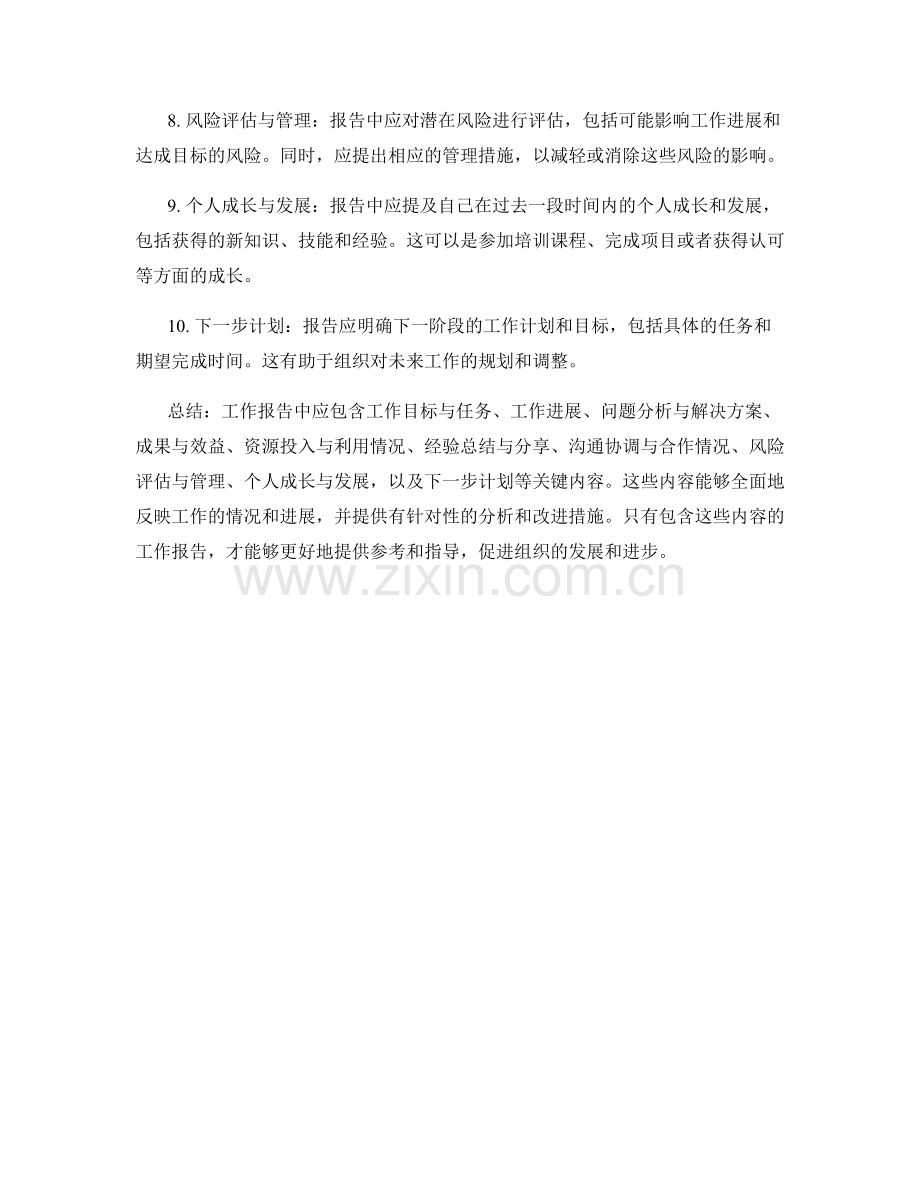 8. 风险评估与管理：报告中应对潜在风险进行评估，包括可能影响工作进展和达成目标的风险。同时，应提出相应的管理措施，以减轻或消除这些风险的影响。

9. 个人成长与发展：报告中应提及自己在过去一段时间内的个人成长和发展，包括获得的新知识、技能和经验。这可以是参加培训课程、完成项目或者获得认可等方面的成长。

10. 下一步计划：报告应明确下一阶段的工作计划和目标，包括具体的任务和期望完成时间。这有助于组织对未来工作的规划和调整。

总结：工作报告中应包含工作目标与任务、工作进展、问题分析与解决方案、成果与效益、资源投入与利用情况、经验总结与分享、沟通协调与合作情况、风险评估与管理、个人成长与发展，以及下一步计划等关键内容。这些内容能够全面地反映工作的情况和进展，并提供有针对性的分析和改进措施。只有包含这些内容的工作报告，才能够更好地提供参考和指导，促进组织的发展和进步。

www.zixin.com.cn